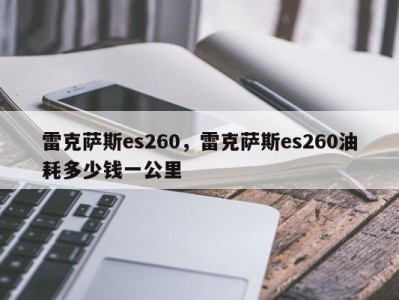 雷克萨斯es260，雷克萨斯es260油耗多少钱一公里